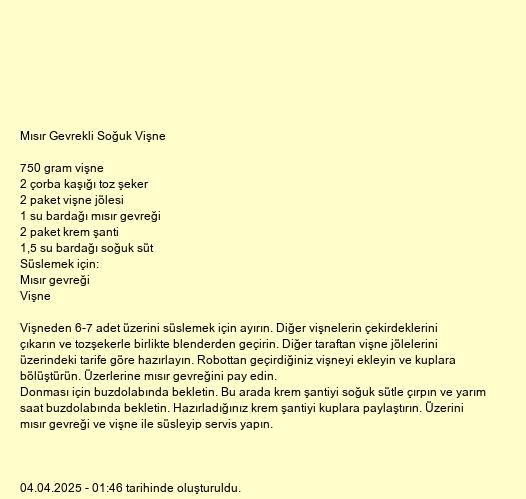 Mısır Gevrekli Soğuk Vişne

750 gram vişne
2 çorba kaşığı toz şeker
2 paket vişne jölesi
1 su bardağı mısır gevreği
2 paket krem şanti
1,5 su bardağı soğuk süt
Süslemek için:
Mısır gevreği
Vişne

Vişneden 6-7 adet üzerini süslemek için ayırın. Diğer vişnelerin çekirdeklerini çıkarın ve tozşekerle birlikte blenderden geçirin. Diğer taraftan vişne jölelerini üzerindeki tarife göre hazırlayın. Robottan geçirdiğiniz vişneyi ekleyin ve kuplara bölüştürün. Üzerlerine mısır gevreğini pay edin.
Donması için buzdolabında bekletin. Bu arada krem şantiyi soğuk sütle çırpın ve yarım saat buzdolabında bekletin. Hazırladığınız krem şantiyi kuplara paylaştırın. Üzerini mısır gevreği ve vişne ile süsleyip servis yapın.

04.04.2025 - 01:46 tarihinde oluşturuldu.